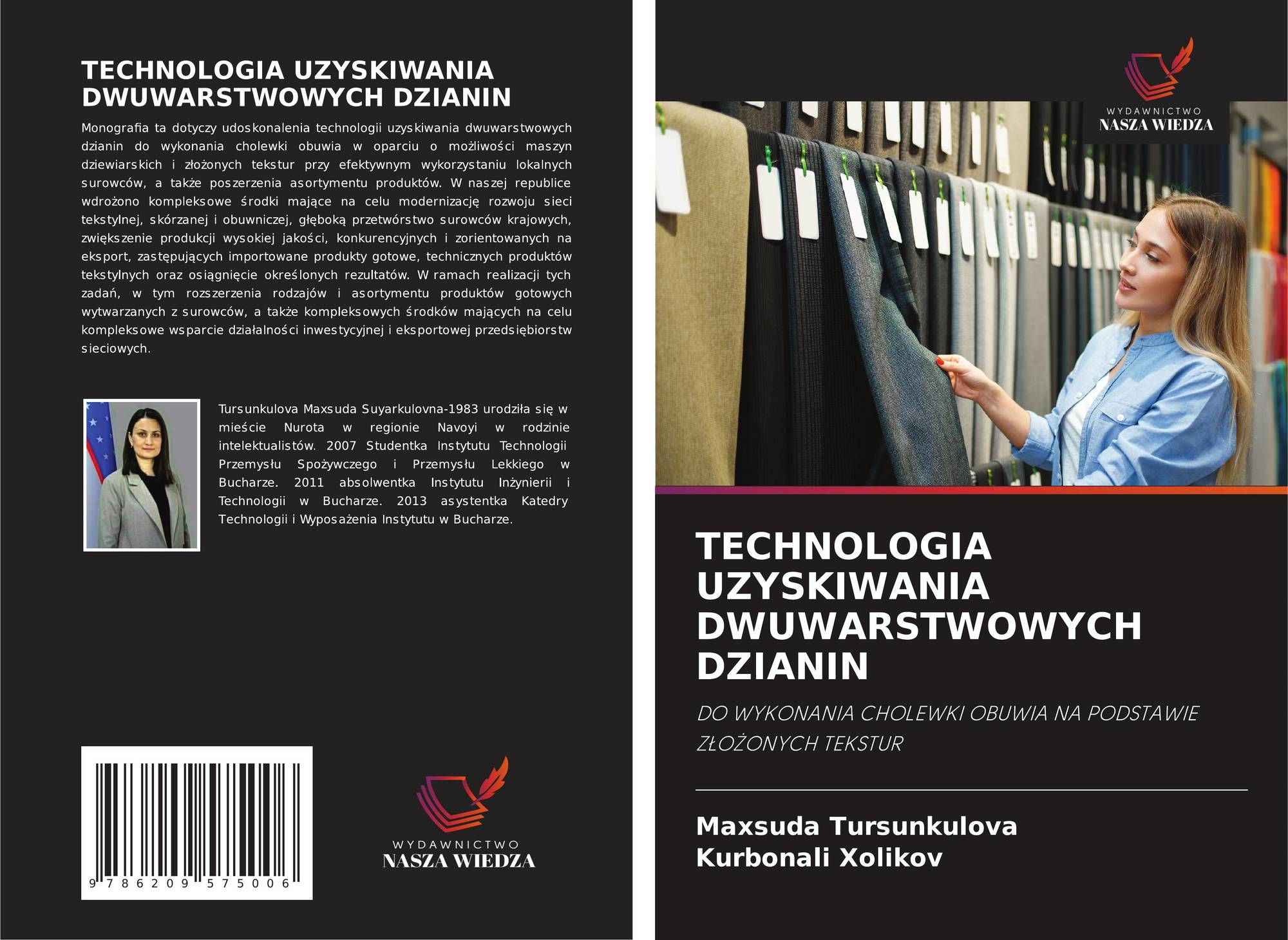 TECHNOLOGIA UZYSKIWANIA DWUWARSTWOWYCH DZIANIN

Monografia ta dotyczy udoskonalenia technologii uzyskiwania dwuwarstwowych dzianin do wykonania cholewki obuwia w oparciu o możliwości maszyn dziewiarskich i złożonych tekstur przy efektywnym wykorzystaniu lokalnych surowców, a także poszerzenia asortymentu produktów. W naszej republice wdrożono kompleksowe środki mające na celu modernizację rozwoju sieci tekstylnej, skórzanej i obuwniczej, głęboką przetwórstwo surowców krajowych, zwiększenie produkcji wysokiej jakości, konkurencyjnych i zorientowanych na eksport, zastępujących importowane produkty gotowe, technicznych produktów tekstylnych oraz osiągnięcie określonych rezultatów. W ramach realizacji tych zadań, w tym rozszerzenia rodzajów i asortymentu produktów gotowych wytwarzanych z surowców, a także kompleksowych środków mających na celu kompleksowe wsparcie działalności inwestycyjnej i eksportowej przedsiębiorstw sieciowych.

Tursunkulova Maxsuda Suyarkulovna-1983 urodziła się w mieście Nurota w regionie Navoyi w rodzinie intelektualistów. 2007 Studentka Instytutu Technologii Przemysłu Spożywczego i Przemysłu Lekkiego w Bucharze. 2011 absolwentka Instytutu Inżynierii i Technologii w Bucharze. 2013 asystentka Katedry Technologii i Wyposażenia Instytutu w Bucharze.

9 786209 575006

WYDAWNICTWO
NASZA WIEDZA

WYDAWNICTWO
NASZA WIEDZA

TECHNOLOGIA UZYSKIWANIA DWUWARSTWOWYCH DZIANIN

DO WYKONANIA CHOLEWKI OBUWIA NA PODSTAWIE ZŁOŻONYCH TEKSTUR

Maxsuda Tursunkulova
Kurbonali Xolikov